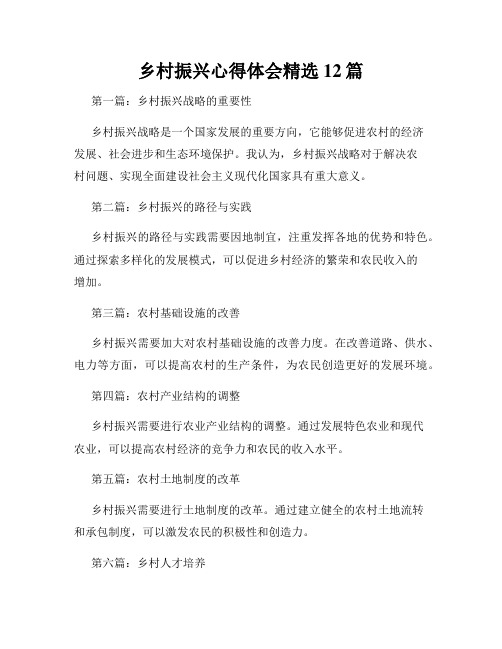 乡村振兴心得体会精选 12 篇

第一篇：乡村振兴战略的重要性

乡村振兴战略是一个国家发展的重要方向，它能够促进农村的经济发展、社会进步和生态环境保护。我认为，乡村振兴战略对于解决农村问题、实现全面建设社会主义现代化国家具有重大意义。

第二篇：乡村振兴的路径与实践

乡村振兴的路径与实践需要因地制宜，注重发挥各地的优势和特色。通过探索多样化的发展模式，可以促进乡村经济的繁荣和农民收入的增加。

第三篇：农村基础设施的改善

乡村振兴需要加大对农村基础设施的改善力度。在改善道路、供水、电力等方面，可以提高农村的生产条件，为农民创造更好的发展环境。

第四篇：农村产业结构的调整

乡村振兴需要进行农业产业结构的调整。通过发展特色农业和现代农业，可以提高农村经济的竞争力和农民的收入水平。

第五篇：农村土地制度的改革

乡村振兴需要进行土地制度的改革。通过建立健全的农村土地流转和承包制度，可以激发农民的积极性和创造力。

第六篇：乡村人才培养